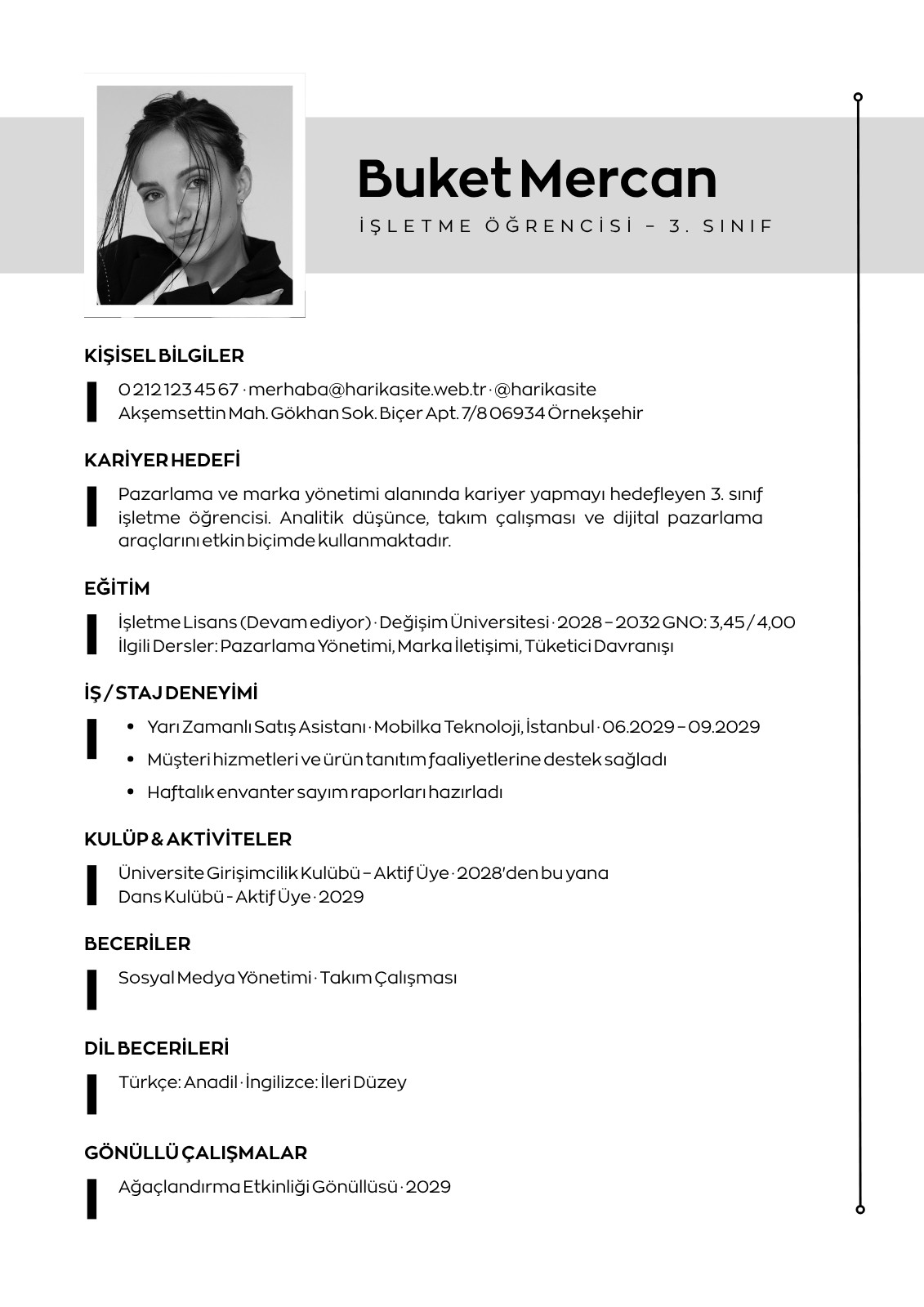 Buket Mercan

İŞLETME ÖĞRENCİSİ – 3. SINIF

KİŞİSEL BİLGİLER

0 212 123 45 67 · merhaba@harikasite.web.tr · @harikasite
Akşemsettin Mah. Gökhan Sok. Biçer Apt. 7/8 06934 Örnekşehir

KARİYER HEDEFİ

Pazarlama ve marka yönetimi alanında kariyer yapmayı hedefleyen 3. sınıf işletme öğrencisi. Analitik düşünce, takım çalışması ve dijital pazarlama araçlarını etkin biçimde kullanmaktadır.

EĞİTİM

İşletme Lisans (Devam ediyor) · Değişim Üniversitesi · 2028 – 2032 GNO: 3,45 / 4,00
İlgili Dersler: Pazarlama Yönetimi, Marka İletişimi, Tüketici Davranışı

İŞ / STAJ DENEYİMİ

• Yarı Zamanlı Satış Asistanı · Mobilka Teknoloji, İstanbul · 06.2029 – 09.2029
• Müşteri hizmetleri ve ürün tanıtım faaliyetlerine destek sağladı
• Haftalık envanter sayım raporları hazırladı

KULÜP & AKTİVİTELER

Üniversite Girişimcilik Kulübü – Aktif Üye · 2028'den bu yana
Dans Kulübü - Aktif Üye · 2029

BECERİLER

Sosyal Medya Yönetimi · Takım Çalışması

DİL BECERİLERİ

Türkçe: Anadil · İngilizce: İleri Düzey

GÖNÜLLÜ ÇALIŞMALAR

Ağaçlandırma Etkinliği Gönüllüsü · 2029